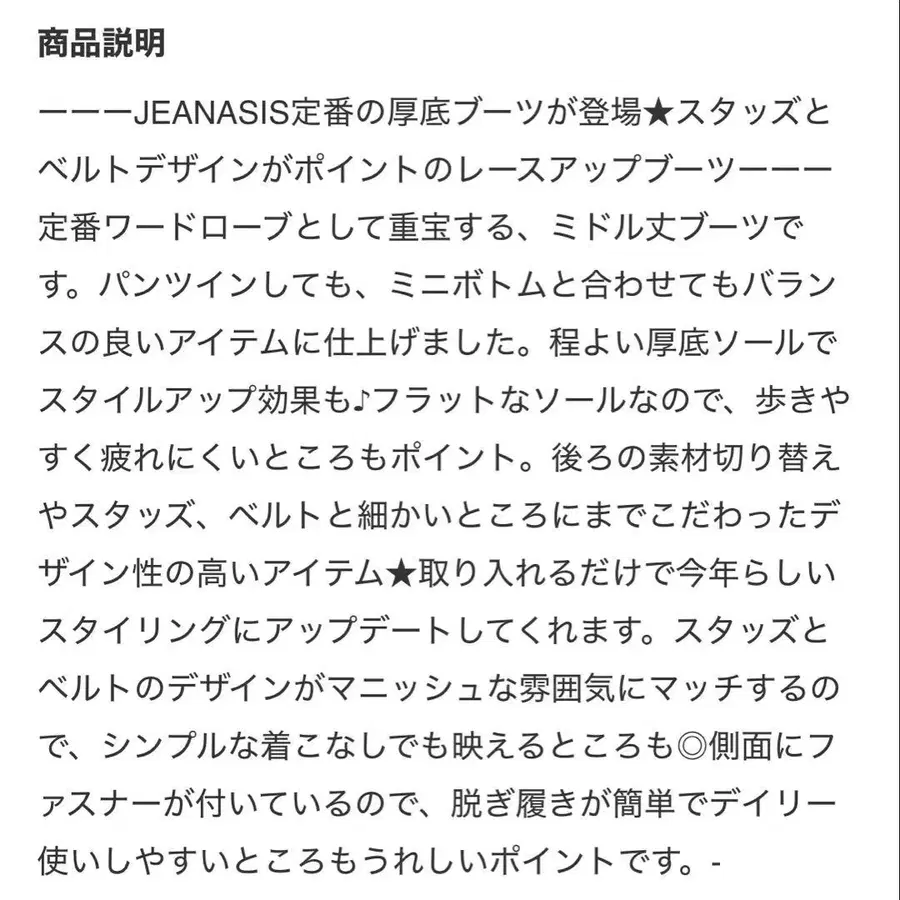 商品説明

ーーーJEANASIS定番の厚底ブーツが登場★スタッズとベルトデザインがポイントのレースアップブーツーーー定番ワードローブとして重宝する、ミドル丈ブーツです。パンツインしても、ミニボトムと合わせてもバランスの良いアイテムに仕上げました。程よい厚底ソールでスタイルアップ効果も♪フラットなソールなので、歩きやすく疲れにくいところもポイント。後ろの素材切り替えやスタッズ、ベルトと細かいところにまでこだわったデザイン性の高いアイテム★取り入れるだけで今年らしいスタイリングにアップデートしてくれます。スタッズとベルトのデザインがマニッシュな雰囲気にマッチするので、シンプルな着こなしでも映えるところも◎側面にファスナーが付いているので、脱ぎ履きが簡単でデイリー使いしやすいところもうれしいポイントです。-